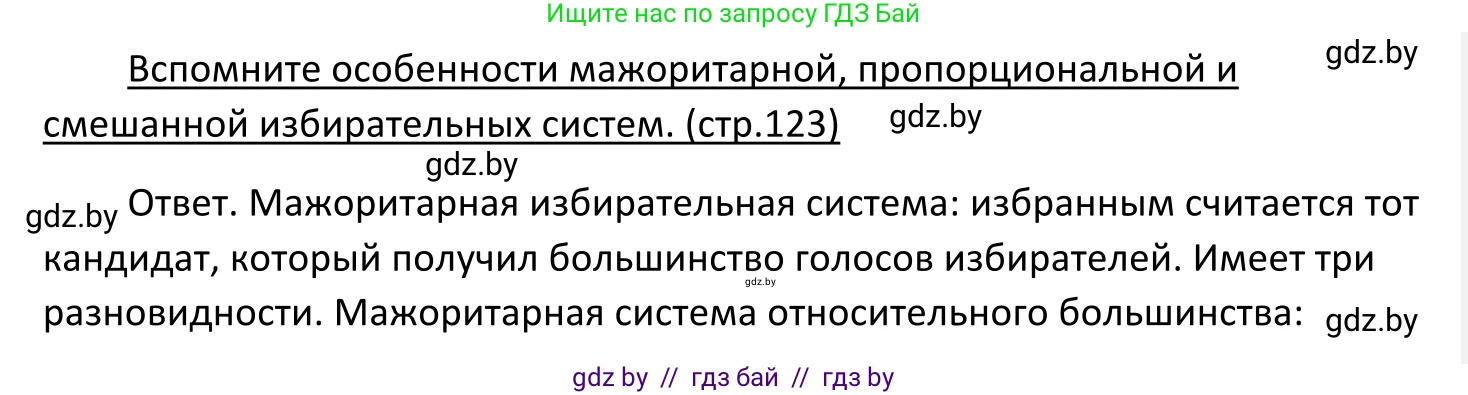 Ищите нас по запросу ГДЗ Бай

gdz.by

Вспомните особенности мажоритарной, пропорциональной и смешанной избирательных систем. (стр.123)

gdz.by

gdz.by

gdz.by Ответ. Мажоритарная избирательная система: избранным считается тот кандидат, который получил большинство голосов избирателей. Имеет три разновидности. Мажоритарная система относительного большинства:

gdz.by

gdz.by

gdz by // гдз бай // гдз by